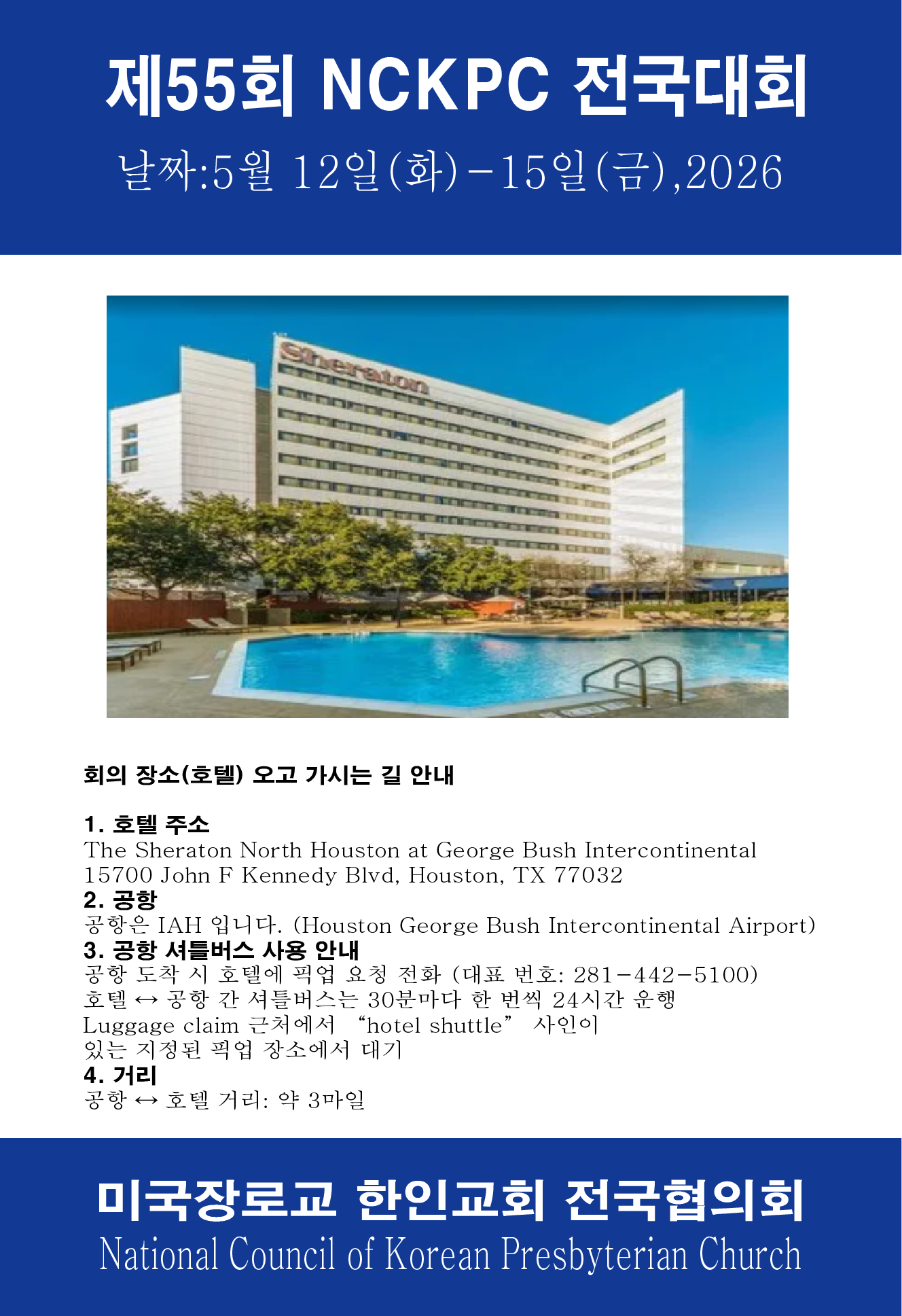 제55회 NCKPC 전국대회

날짜:5월 12일(화)-15일(금),2026

Sheraton

회의 장소(호텔) 오고 가시는 길 안내

1. 호텔 주소
The Sheraton North Houston at George Bush Intercontinental
15700 John F Kennedy Blvd, Houston, TX 77032
2. 공항
공항은 IAH 입니다. (Houston George Bush Intercontinental Airport)
3. 공항 셔틀버스 사용 안내
공항 도착 시 호텔에 픽업 요청 전화 (대표 번호: 281-442-5100)
호텔 ↔ 공항 간 셔틀버스는 30분마다 한 번씩 24시간 운행
Luggage claim 근처에서 "hotel shuttle" 사인이
있는 지정된 픽업 장소에서 대기
4. 거리
공항 ↔ 호텔 거리: 약 3마일

미국장로교 한인교회 전국협의회
National Council of Korean Presbyterian Church